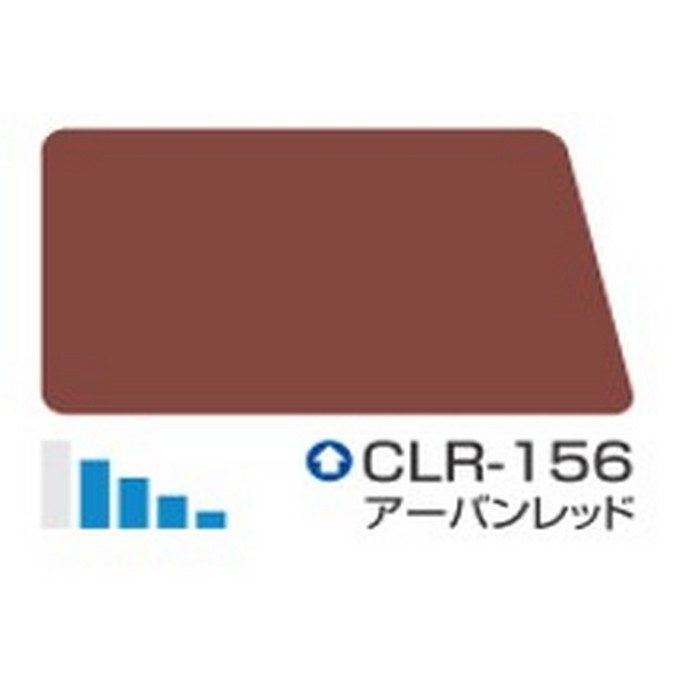 CLR-156
アーバンレッド